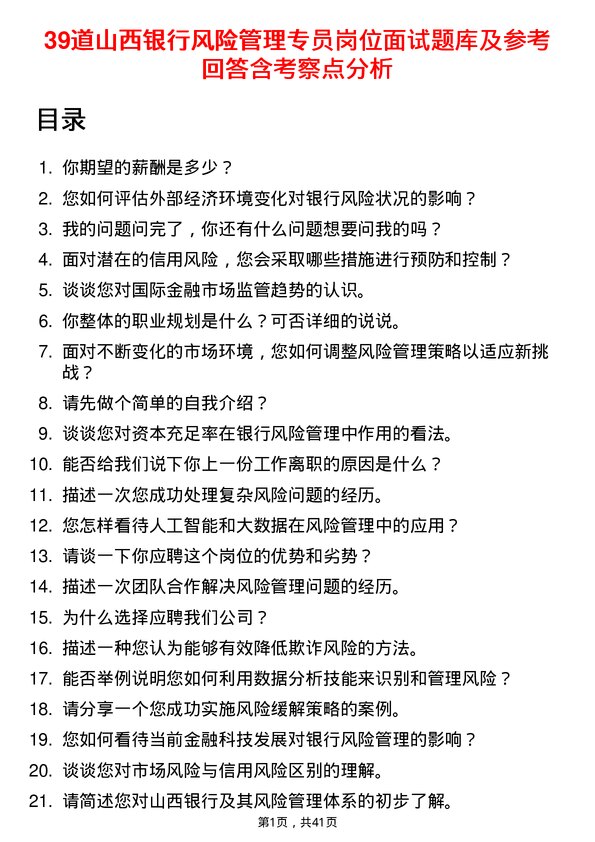 39道山西银行风险管理专员岗位面试题库及参考回答含考察点分析

目录

1. 你期望的薪酬是多少？
2. 您如何评估外部经济环境变化对银行风险状况的影响？
3. 我的问题问完了，你还有什么问题想要问我的吗？
4. 面对潜在的信用风险，您会采取哪些措施进行预防和控制？
5. 谈谈您对国际金融市场监管趋势的认识。
6. 你整体的职业规划是什么？可否详细的说说。
7. 面对不断变化的市场环境，您如何调整风险管理策略以适应新挑战？
8. 请先做个简单的自我介绍？
9. 谈谈您对资本充足率在银行风险管理中作用的看法。
10. 能否给我们说下你上一份工作离职的原因是什么？
11. 描述一次您成功处理复杂风险问题的经历。
12. 您怎样看待人工智能和大数据在风险管理中的应用？
13. 请谈一下你应聘这个岗位的优势和劣势？
14. 描述一次团队合作解决风险管理问题的经历。
15. 为什么选择应聘我们公司？
16. 描述一种您认为能够有效降低欺诈风险的方法。
17. 能否举例说明您如何利用数据分析技能来识别和管理风险？
18. 请分享一个您成功实施风险缓解策略的案例。
19. 您如何看待当前金融科技发展对银行风险管理的影响？
20. 谈谈您对市场风险与信用风险区别的理解。
21. 请简述您对山西银行及其风险管理体系的初步了解。

第1页，共41页